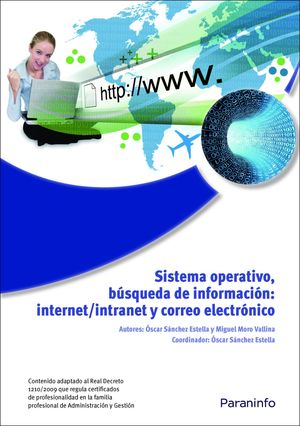 http://www.

Sistema operativo, búsqueda de información: internet/intranet y correo electrónico

Autores: Óscar Sánchez Estella y Miguel Moro Vallina
Coordinador: Óscar Sánchez Estella

Contenido adaptado al Real Decreto 1210/2009 que regula certificados de profesionalidad en la familia profesional de Administración y Gestión

Paraninfo